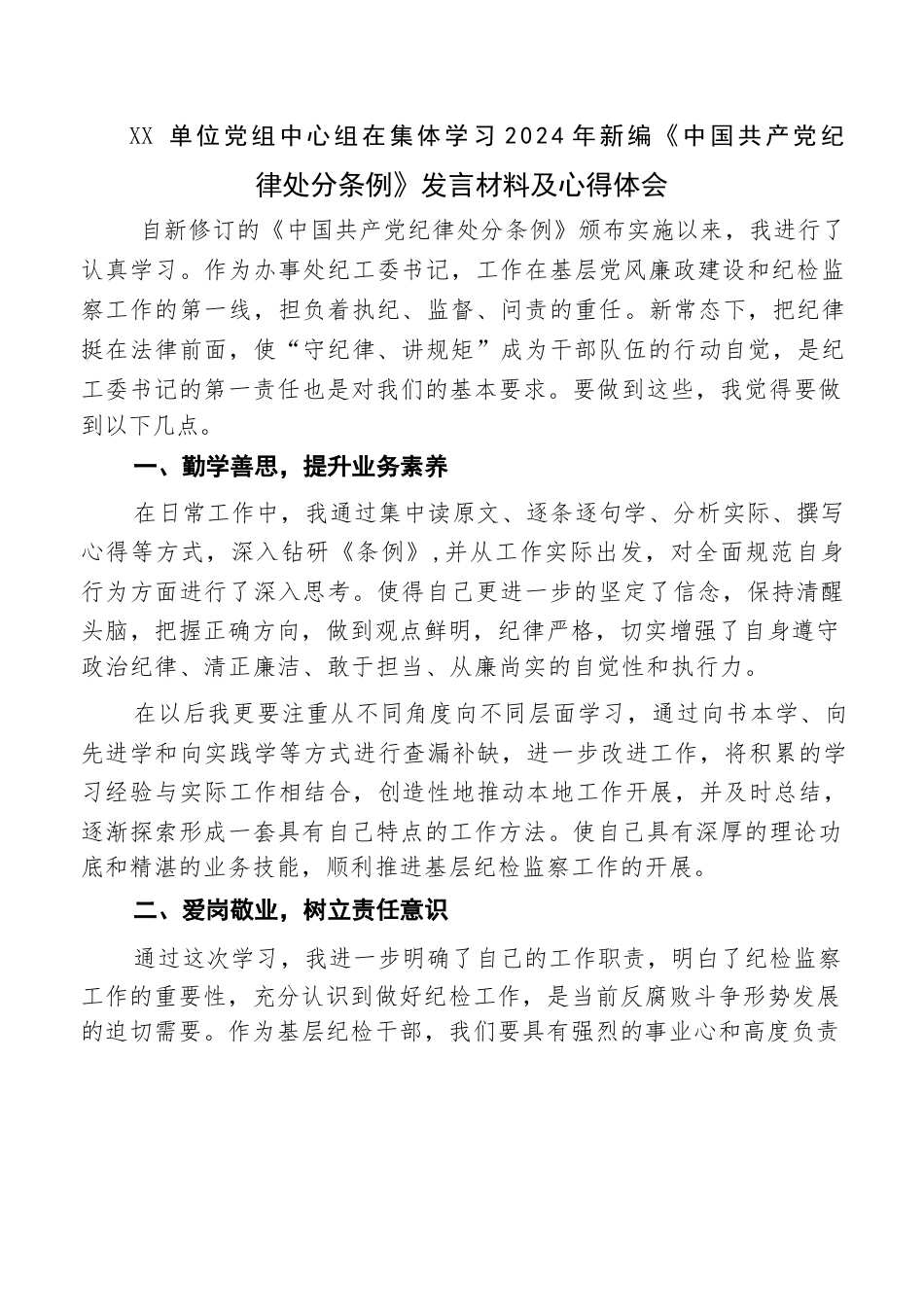 XX 单位党组中心组在集体学习2024年新编《中国共产党纪律处分条例》发言材料及心得体会

自新修订的《中国共产党纪律处分条例》颁布实施以来，我进行了认真学习。作为办事处纪工委书记，工作在基层党风廉政建设和纪检监察工作的第一线，担负着执纪、监督、问责的重任。新常态下，把纪律挺在法律前面，使“守纪律、讲规矩”成为干部队伍的行动自觉，是纪工委书记的第一责任也是对我们的基本要求。要做到这些，我觉得要做到以下几点。

一、勤学善思，提升业务素养

在日常工作中，我通过集中读原文、逐条逐句学、分析实际、撰写心得等方式，深入钻研《条例》,并从工作实际出发，对全面规范自身行为方面进行了深入思考。使得自己更进一步的坚定了信念，保持清醒头脑，把握正确方向，做到观点鲜明，纪律严格，切实增强了自身遵守政治纪律、清正廉洁、敢于担当、从廉尚实的自觉性和执行力。

在以后我更要注重从不同角度向不同层面学习，通过向书本学、向先进学和向实践学等方式进行查漏补缺，进一步改进工作，将积累的学习经验与实际工作相结合，创造性地推动本地工作开展，并及时总结，逐渐探索形成一套具有自己特点的工作方法。使自己具有深厚的理论功底和精湛的业务技能，顺利推进基层纪检监察工作的开展。

二、爱岗敬业，树立责任意识

通过这次学习，我进一步明确了自己的工作职责，明白了纪检监察工作的重要性，充分认识到做好纪检工作，是当前反腐败斗争形势发展的迫切需要。作为基层纪检干部，我们要具有强烈的事业心和高度负责